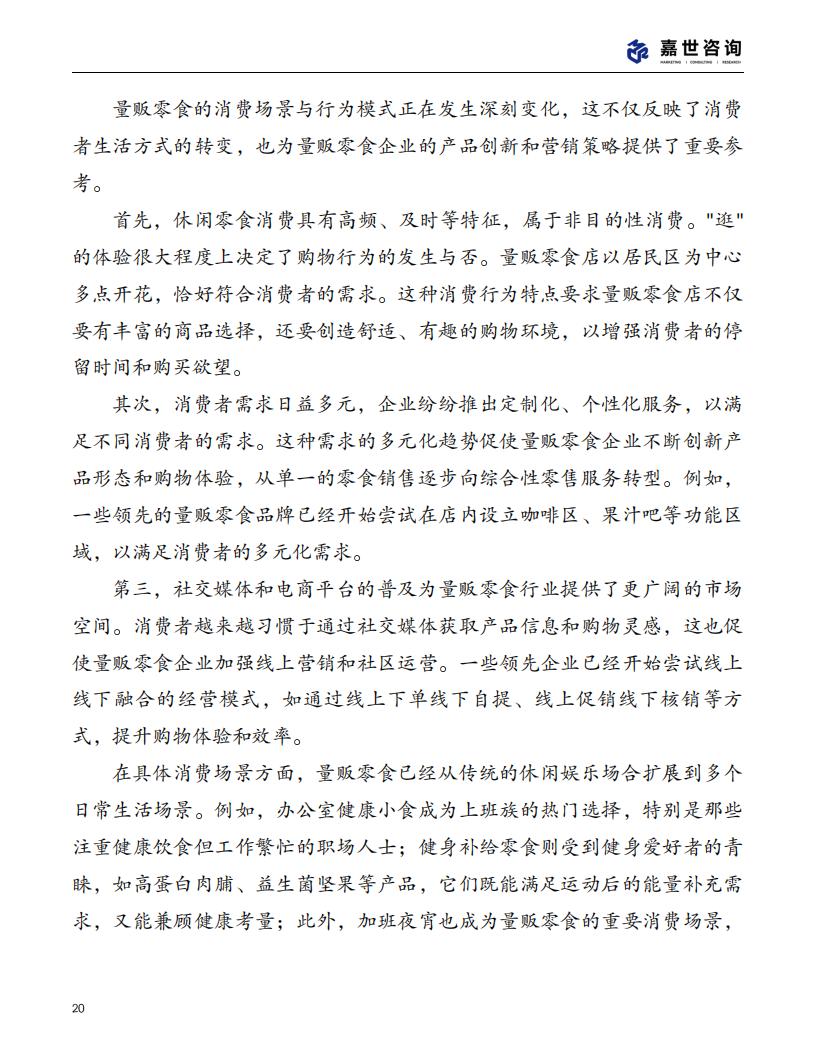 嘉世咨询
MARKETING | CONSULTING | RESEARCH

量贩零食的消费场景与行为模式正在发生深刻变化，这不仅反映了消费者生活方式的转变，也为量贩零食企业的产品创新和营销策略提供了重要参考。

首先，休闲零食消费具有高频、及时等特征，属于非目的性消费。"逛"的体验很大程度上决定了购物行为的发生与否。量贩零食店以居民区为中心多点开花，恰好符合消费者的需求。这种消费行为特点要求量贩零食店不仅要有丰富的商品选择，还要创造舒适、有趣的购物环境，以增强消费者的停留时间和购买欲望。

其次，消费者需求日益多元，企业纷纷推出定制化、个性化服务，以满足不同消费者的需求。这种需求的多元化趋势促使量贩零食企业不断创新产品形态和购物体验，从单一的零食销售逐步向综合性零售服务转型。例如，一些领先的量贩零食品牌已经开始尝试在店内设立咖啡区、果汁吧等功能区域，以满足消费者的多元化需求。

第三，社交媒体和电商平台的普及为量贩零食行业提供了更广阔的市场空间。消费者越来越习惯于通过社交媒体获取产品信息和购物灵感，这也促使量贩零食企业加强线上营销和社区运营。一些领先企业已经开始尝试线上线下融合的经营模式，如通过线上下单线下自提、线上促销线下核销等方式，提升购物体验和效率。

在具体消费场景方面，量贩零食已经从传统的休闲娱乐场合扩展到多个日常生活场景。例如，办公室健康小食成为上班族的热门选择，特别是那些注重健康饮食但工作繁忙的职场人士；健身补给零食则受到健身爱好者的青睐，如高蛋白肉脯、益生菌坚果等产品，它们既能满足运动后的能量补充需求，又能兼顾健康考量；此外，加班夜宵也成为量贩零食的重要消费场景，

20